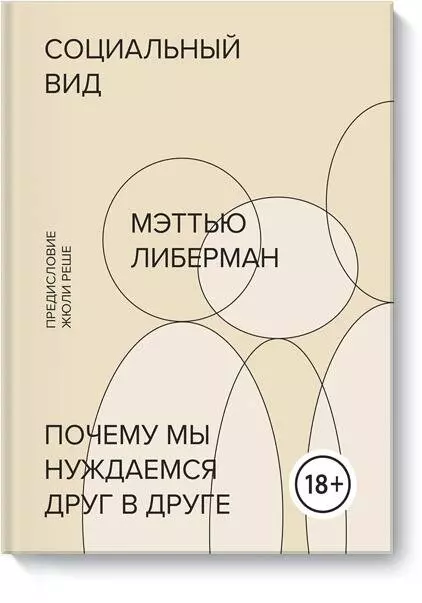 СОЦИАЛЬНЫЙ ВИД

ПРЕДИСЛОВИЕ ЖЮЛИ РЕШЕ

МЭТТЬЮ ЛИБЕРМАН

ПОЧЕМУ МЫ НУЖДАЕМСЯ ДРУГ В ДРУГЕ

18+